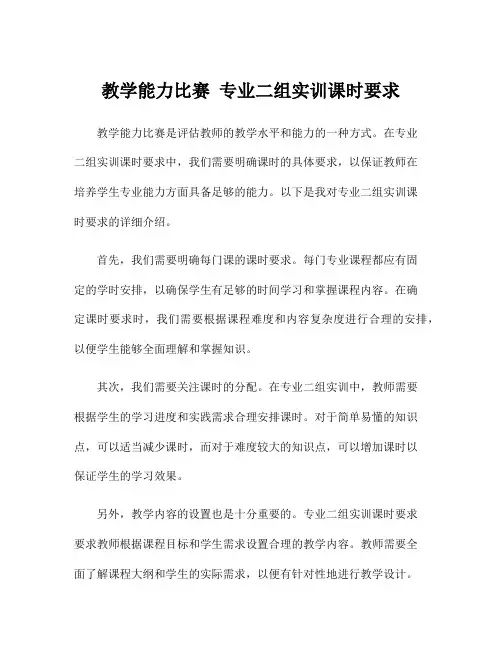 教学能力比赛 专业二组实训课时要求

教学能力比赛是评估教师的教学水平和能力的一种方式。在专业二组实训课时要求中，我们需要明确课时的具体要求，以保证教师在培养学生专业能力方面具备足够的能力。以下是我对专业二组实训课时要求的详细介绍。

首先，我们需要明确每门课的课时要求。每门专业课程都应有固定的学时安排，以确保学生有足够的时间学习和掌握课程内容。在确定课时要求时，我们需要根据课程难度和内容复杂度进行合理的安排，以便学生能够全面理解和掌握知识。

其次，我们需要关注课时的分配。在专业二组实训中，教师需要根据学生的学习进度和实践需求合理安排课时。对于简单易懂的知识点，可以适当减少课时，而对于难度较大的知识点，可以增加课时以保证学生的学习效果。

另外，教学内容的设置也是十分重要的。专业二组实训课时要求要求教师根据课程目标和学生需求设置合理的教学内容。教师需要全面了解课程大纲和学生的实际需求，以便有针对性地进行教学设计。